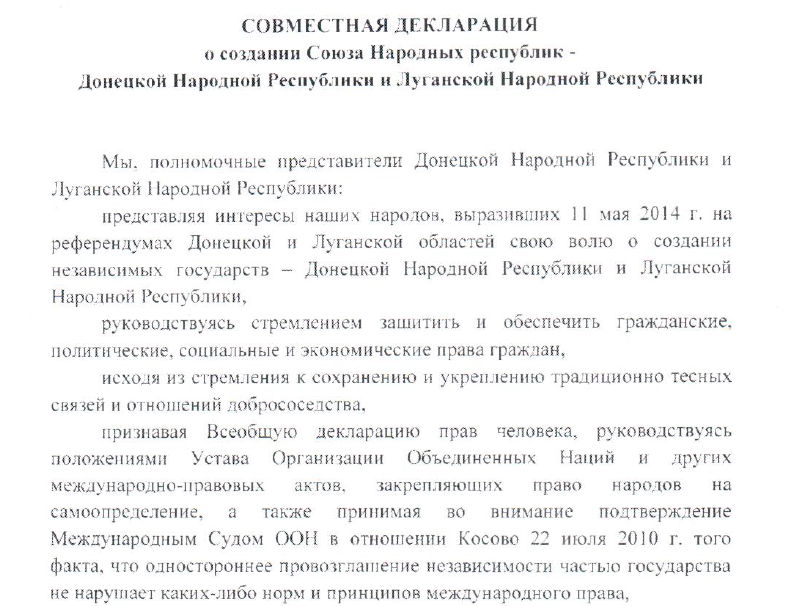 СОВМЕСТНАЯ ДЕКЛАРАЦИЯ
о создании Союза Народных республик -
Донецкой Народной Республики и Луганской Народной Республики

Мы, полномочные представители Донецкой Народной Республики и Луганской Народной Республики:

представляя интересы наших народов, выразивших 11 мая 2014 г. на референдумах Донецкой и Луганской областей свою волю о создании независимых государств – Донецкой Народной Республики и Луганской Народной Республики,

руководствуясь стремлением защитить и обеспечить гражданские, политические, социальные и экономические права граждан,

исходя из стремления к сохранению и укреплению традиционно тесных связей и отношений добрососедства,

признавая Всеобщую декларацию прав человека, руководствуясь положениями Устава Организации Объединенных Наций и других международно-правовых актов, закрепляющих право народов на самоопределение, а также принимая во внимание подтверждение Международным Судом ООН в отношении Косово 22 июля 2010 г. того факта, что одностороннее провозглашение независимости частью государства не нарушает каких-либо норм и принципов международного права,